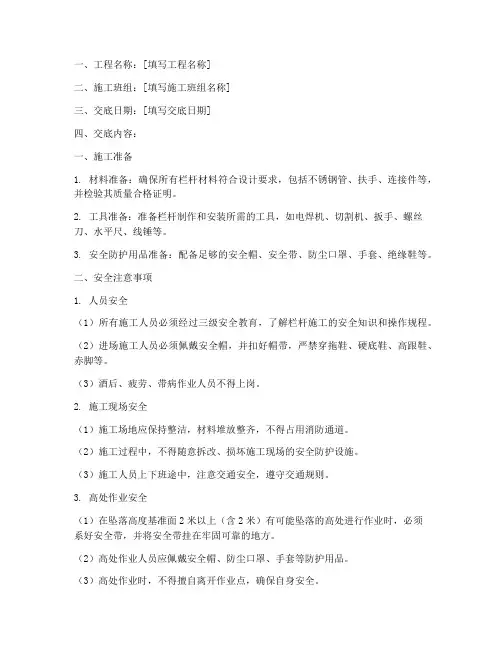 一、工程名称：[填写工程名称]

二、施工班组：[填写施工班组名称]

三、交底日期：[填写交底日期]

四、交底内容：

一、施工准备

1. 材料准备：确保所有栏杆材料符合设计要求，包括不锈钢管、扶手、连接件等，并检验其质量合格证明。

2. 工具准备：准备栏杆制作和安装所需的工具，如电焊机、切割机、扳手、螺丝刀、水平尺、线锤等。

3. 安全防护用品准备：配备足够的安全帽、安全带、防尘口罩、手套、绝缘鞋等。

二、安全注意事项

1. 人员安全

（1）所有施工人员必须经过三级安全教育，了解栏杆施工的安全知识和操作规程。

（2）进场施工人员必须佩戴安全帽，并扣好帽带，严禁穿拖鞋、硬底鞋、高跟鞋、赤脚等。

（3）酒后、疲劳、带病作业人员不得上岗。

2. 施工现场安全

（1）施工场地应保持整洁，材料堆放整齐，不得占用消防通道。

（2）施工过程中，不得随意拆改、损坏施工现场的安全防护设施。

（3）施工人员上下班途中，注意交通安全，遵守交通规则。

3. 高处作业安全

（1）在坠落高度基准面 2 米以上（含 2 米）有可能坠落的高处进行作业时，必须系好安全带，并将安全带挂在牢固可靠的地方。

（2）高处作业人员应佩戴安全帽、防尘口罩、手套等防护用品。

（3）高处作业时，不得擅自离开作业点，确保自身安全。